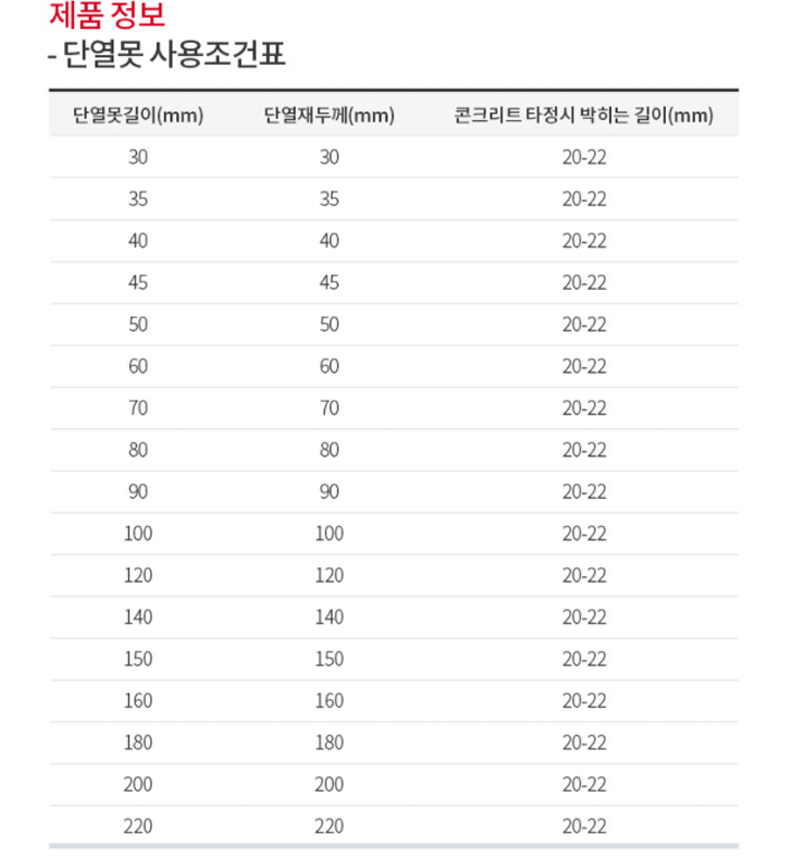 제품 정보
- 단열못 사용조건표

| 단열못길이(mm) | 단열재두께(mm) | 콘크리트 타정시 박히는 길이(mm) |
|---|---|---|
| 30 | 30 | 20-22 |
| 35 | 35 | 20-22 |
| 40 | 40 | 20-22 |
| 45 | 45 | 20-22 |
| 50 | 50 | 20-22 |
| 60 | 60 | 20-22 |
| 70 | 70 | 20-22 |
| 80 | 80 | 20-22 |
| 90 | 90 | 20-22 |
| 100 | 100 | 20-22 |
| 120 | 120 | 20-22 |
| 140 | 140 | 20-22 |
| 150 | 150 | 20-22 |
| 160 | 160 | 20-22 |
| 180 | 180 | 20-22 |
| 200 | 200 | 20-22 |
| 220 | 220 | 20-22 |